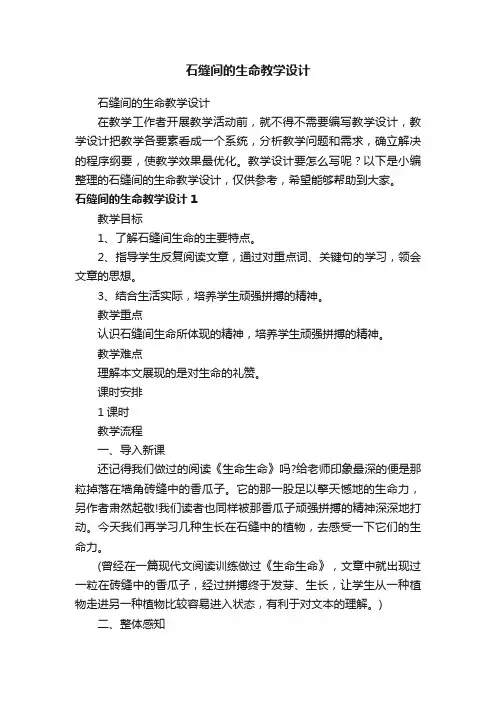 石缝间的生命教学设计

石缝间的生命教学设计

在教学工作者开展教学活动前，就不得不需要编写教学设计，教学设计把教学各要素看成一个系统，分析教学问题和需求，确立解决的程序纲要，使教学效果最优化。教学设计要怎么写呢？以下是小编整理的石缝间的生命教学设计，仅供参考，希望能够帮助到大家。

石缝间的生命教学设计 1

教学目标

1、了解石缝间生命的主要特点。

2、指导学生反复阅读文章，通过对重点词、关键句的学习，领会文章的思想。

3、结合生活实际，培养学生顽强拼搏的精神。

教学重点

认识石缝间生命所体现的精神，培养学生顽强拼搏的精神。

教学难点

理解本文展现的是对生命的礼赞。

课时安排

1 课时

教学流程

一、导入新课

还记得我们做过的阅读《生命生命》吗?给老师印象最深的便是那粒掉落在墙角砖缝中的香瓜子。它的那一股足以擎天憾地的生命力，另作者肃然起敬!我们读者也同样被那香瓜子顽强拼搏的精神深深地打动。今天我们再学习几种生长在石缝中的植物，去感受一下它们的生命力。

(曾经在一篇现代文阅读训练做过《生命生命》，文章中就出现过一粒在砖缝中的香瓜子，经过拼搏终于发芽、生长，让学生从一种植物走进另一种植物比较容易进入状态，有利于对文本的理解。)

二、整体感知